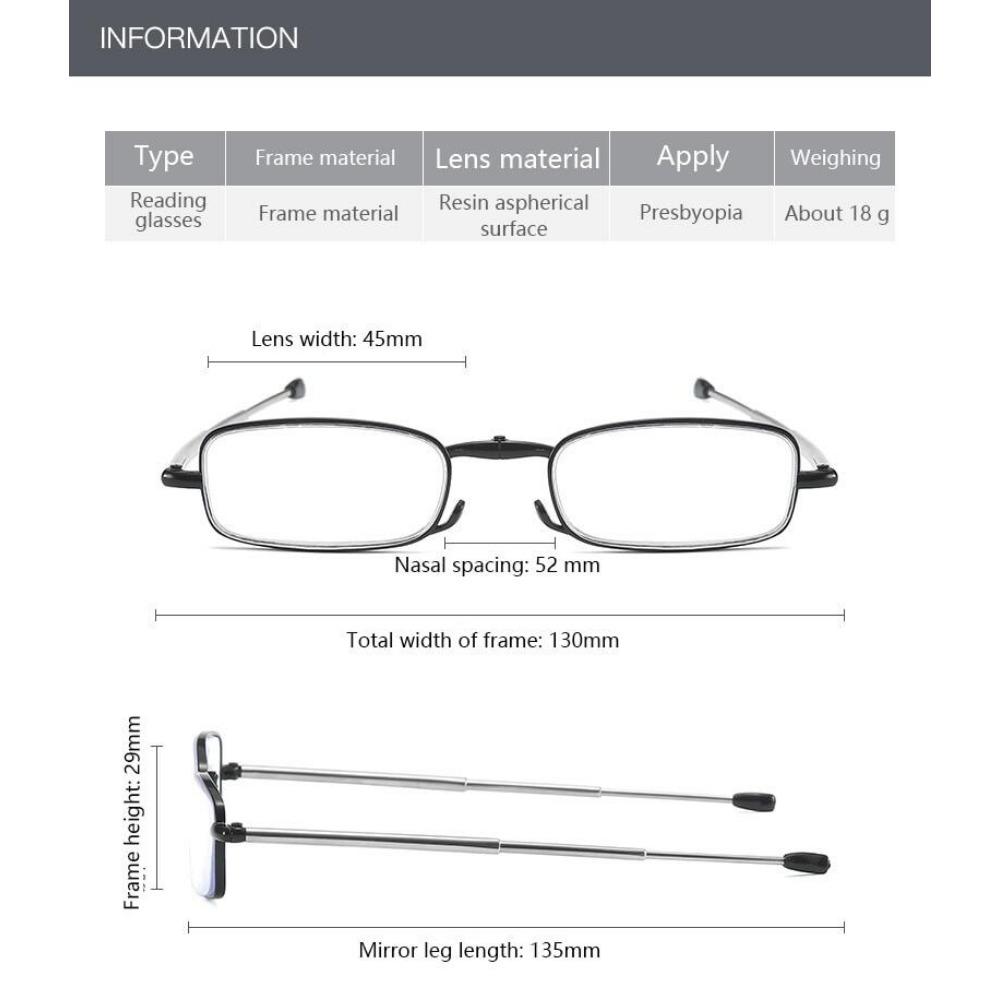 INFORMATION

| Type | Frame material | Lens material | Apply | Weighing |
|---|---|---|---|---|
| Reading glasses | Frame material | Resin aspherical surface | Presbyopia | About 18 g |

Lens width: 45mm

Nasal spacing: 52 mm

Total width of frame: 130mm

Frame height: 29mm

Mirror leg length: 135mm